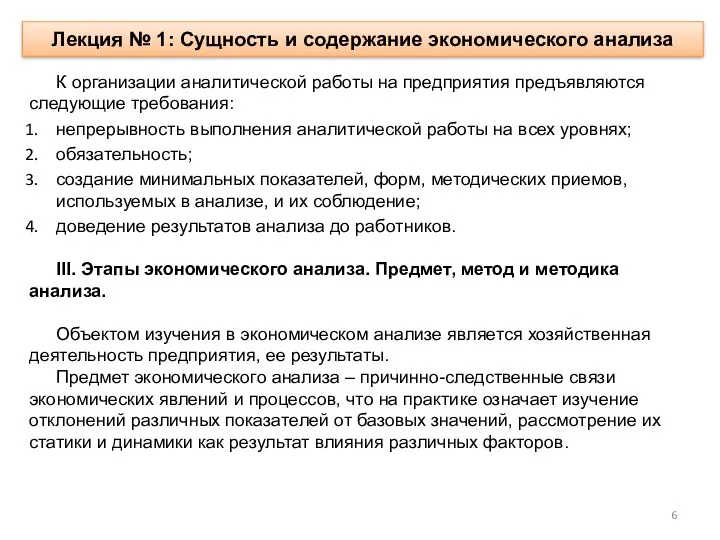 Лекция № 1: Сущность и содержание экономического анализа

К организации аналитической работы на предприятия предъявляются следующие требования:

1. непрерывность выполнения аналитической работы на всех уровнях;
2. обязательность;
3. создание минимальных показателей, форм, методических приемов, используемых в анализе, и их соблюдение;
4. доведение результатов анализа до работников.

III. Этапы экономического анализа. Предмет, метод и методика анализа.

Объектом изучения в экономическом анализе является хозяйственная деятельность предприятия, ее результаты.

Предмет экономического анализа – причинно-следственные связи экономических явлений и процессов, что на практике означает изучение отклонений различных показателей от базовых значений, рассмотрение их статики и динамики как результат влияния различных факторов.

6